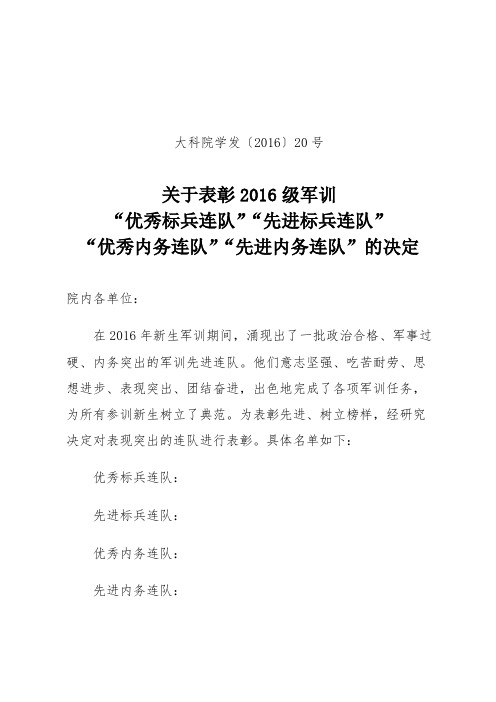 大科院学发〔2016〕20号

关于表彰2016级军训
“优秀标兵连队”“先进标兵连队”
“优秀内务连队”“先进内务连队”的决定

院内各单位：

在2016年新生军训期间，涌现出了一批政治合格、军事过硬、内务突出的军训先进连队。他们意志坚强、吃苦耐劳、思想进步、表现突出、团结奋进，出色地完成了各项军训任务，为所有参训新生树立了典范。为表彰先进、树立榜样，经研究决定对表现突出的连队进行表彰。具体名单如下：

优秀标兵连队：

先进标兵连队：

优秀内务连队：

先进内务连队：